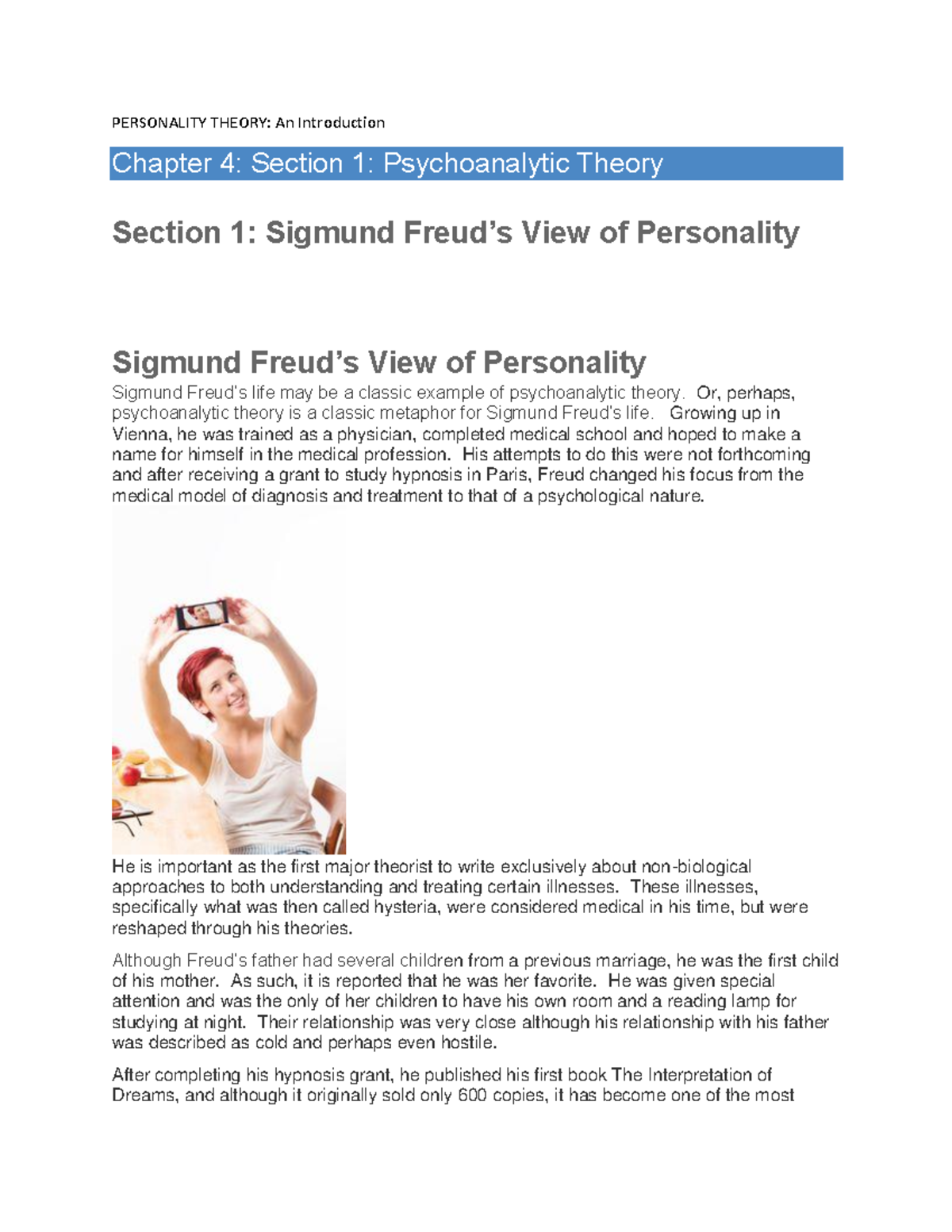 PERSONALITY THEORY: An Introduction

Chapter 4: Section 1: Psychoanalytic Theory

Section 1: Sigmund Freud's View of Personality

Sigmund Freud's View of Personality

Sigmund Freud's life may be a classic example of psychoanalytic theory. Or, perhaps, psychoanalytic theory is a classic metaphor for Sigmund Freud's life. Growing up in Vienna, he was trained as a physician, completed medical school and hoped to make a name for himself in the medical profession. His attempts to do this were not forthcoming and after receiving a grant to study hypnosis in Paris, Freud changed his focus from the medical model of diagnosis and treatment to that of a psychological nature.

He is important as the first major theorist to write exclusively about non-biological approaches to both understanding and treating certain illnesses. These illnesses, specifically what was then called hysteria, were considered medical in his time, but were reshaped through his theories.

Although Freud's father had several children from a previous marriage, he was the first child of his mother. As such, it is reported that he was her favorite. He was given special attention and was the only of her children to have his own room and a reading lamp for studying at night. Their relationship was very close although his relationship with his father was described as cold and perhaps even hostile.

After completing his hypnosis grant, he published his first book The Interpretation of Dreams, and although it originally sold only 600 copies, it has become one of the most